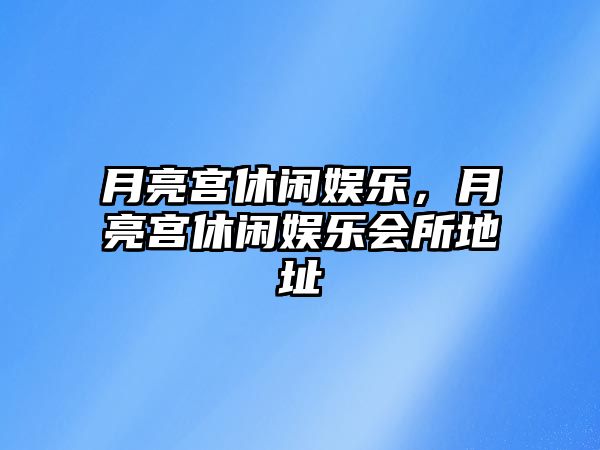 月亮宫休闲娱乐，月亮宫休闲娱乐会所地址